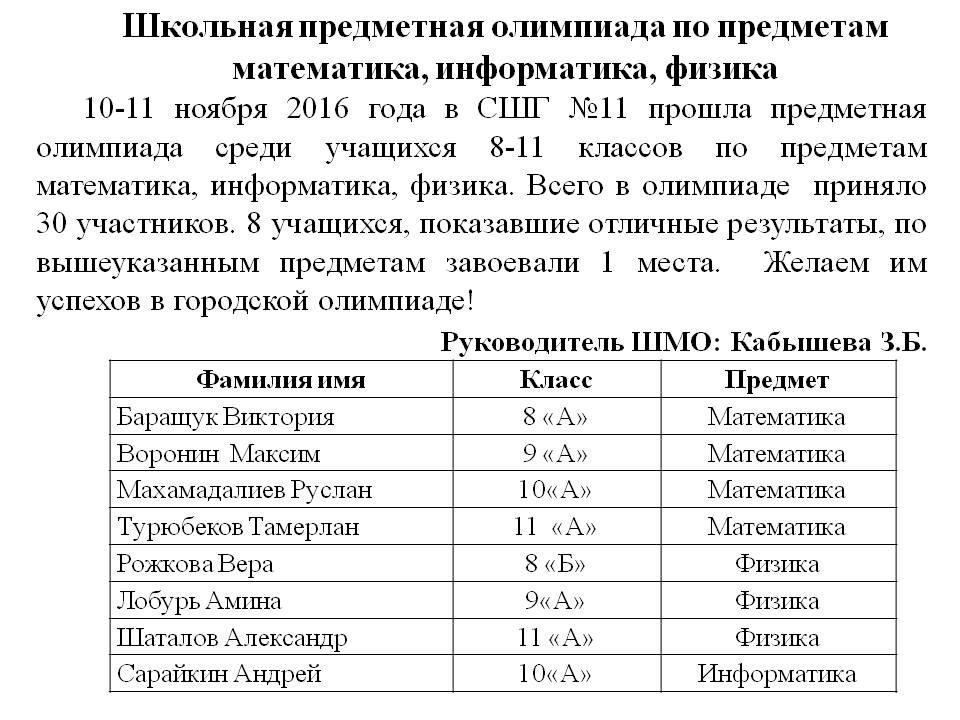 Школьная предметная олимпиада по предметам математика, информатика, физика

10-11 ноября 2016 года в СШГ №11 прошла предметная олимпиада среди учащихся 8-11 классов по предметам математика, информатика, физика. Всего в олимпиаде приняло 30 участников. 8 учащихся, показавшие отличные результаты, по вышеуказанным предметам завоевали 1 места. Желаем им успехов в городской олимпиаде!

Руководитель ШМО: Кабышева З.Б.

| Фамилия имя | Класс | Предмет |
|---|---|---|
| Баращук Виктория | 8 «А» | Математика |
| Воронин Максим | 9 «А» | Математика |
| Махамадалиев Руслан | 10«А» | Математика |
| Турюбеков Тамерлан | 11 «А» | Математика |
| Рожкова Вера | 8 «Б» | Физика |
| Лобурь Амина | 9«А» | Физика |
| Шаталов Александр | 11 «А» | Физика |
| Сарайкин Андрей | 10«А» | Информатика |